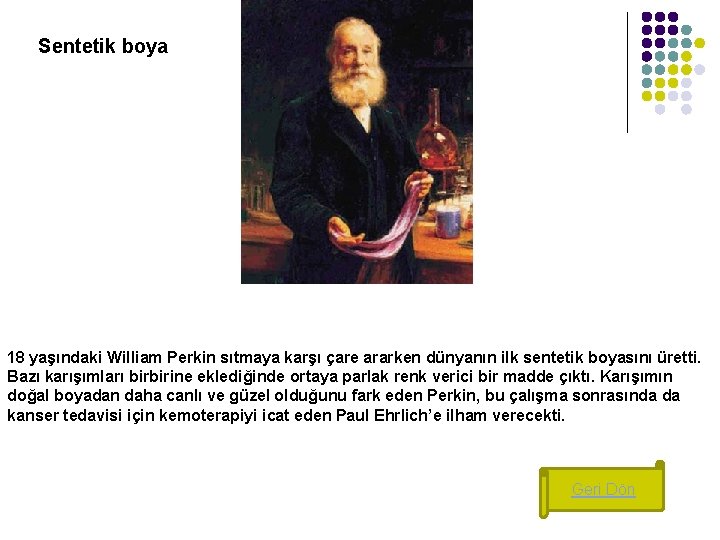 Sentetik boya

18 yaşındaki William Perkin sıtmaya karşı çare ararken dünyanın ilk sentetik boyasını üretti. Bazı karışımları birbirine eklediğinde ortaya parlak renk verici bir madde çıktı. Karışımın doğal boyadan daha canlı ve güzel olduğunu fark eden Perkin, bu çalışma sonrasında da kanser tedavisi için kemoterapiyi icat eden Paul Ehrlich'e ilham verecekti.

Geri Dön